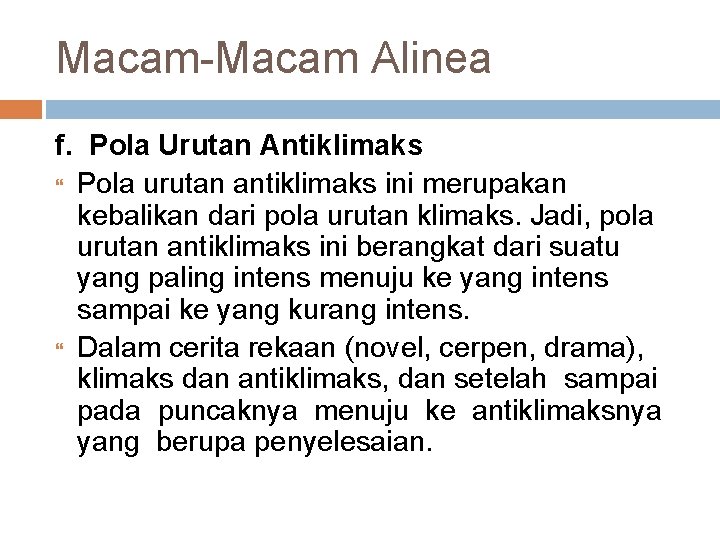 Macam-Macam Alinea

f. Pola Urutan Antiklimaks

Pola urutan antiklimaks ini merupakan kebalikan dari pola urutan klimaks. Jadi, pola urutan antiklimaks ini berangkat dari suatu yang paling intens menuju ke yang intens sampai ke yang kurang intens.

Dalam cerita rekaan (novel, cerpen, drama), klimaks dan antiklimaks, dan setelah sampai pada puncaknya menuju ke antiklimaksnya yang berupa penyelesaian.